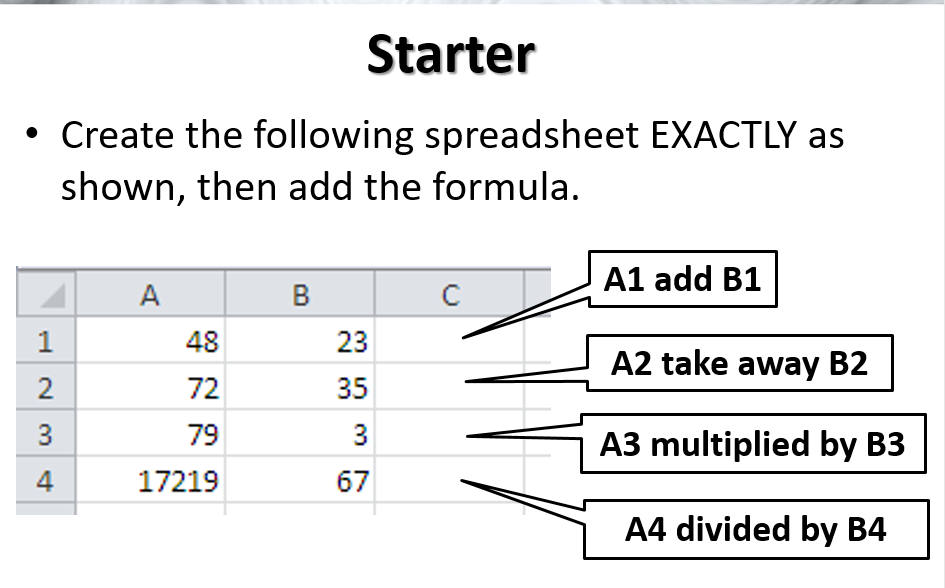 Starter

• Create the following spreadsheet EXACTLY as shown, then add the formula.

|  | A | B | C |
|---|---|---|---|
| 1 | 48 | 23 |  |
| 2 | 72 | 35 |  |
| 3 | 79 | 3 |  |
| 4 | 17219 | 67 |  |

A1 add B1

A2 take away B2

A3 multiplied by B3

A4 divided by B4